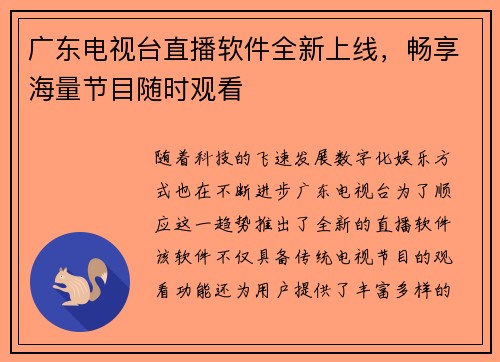 广东电视台直播软件全新上线，畅享海量节目随时观看

随着科技的飞速发展数字化娱乐方式也在不断进步广东电视台为了顺应这一趋势推出了全新的直播软件该软件不仅具备传统电视节目的观看功能还为用户提供了丰富多样的